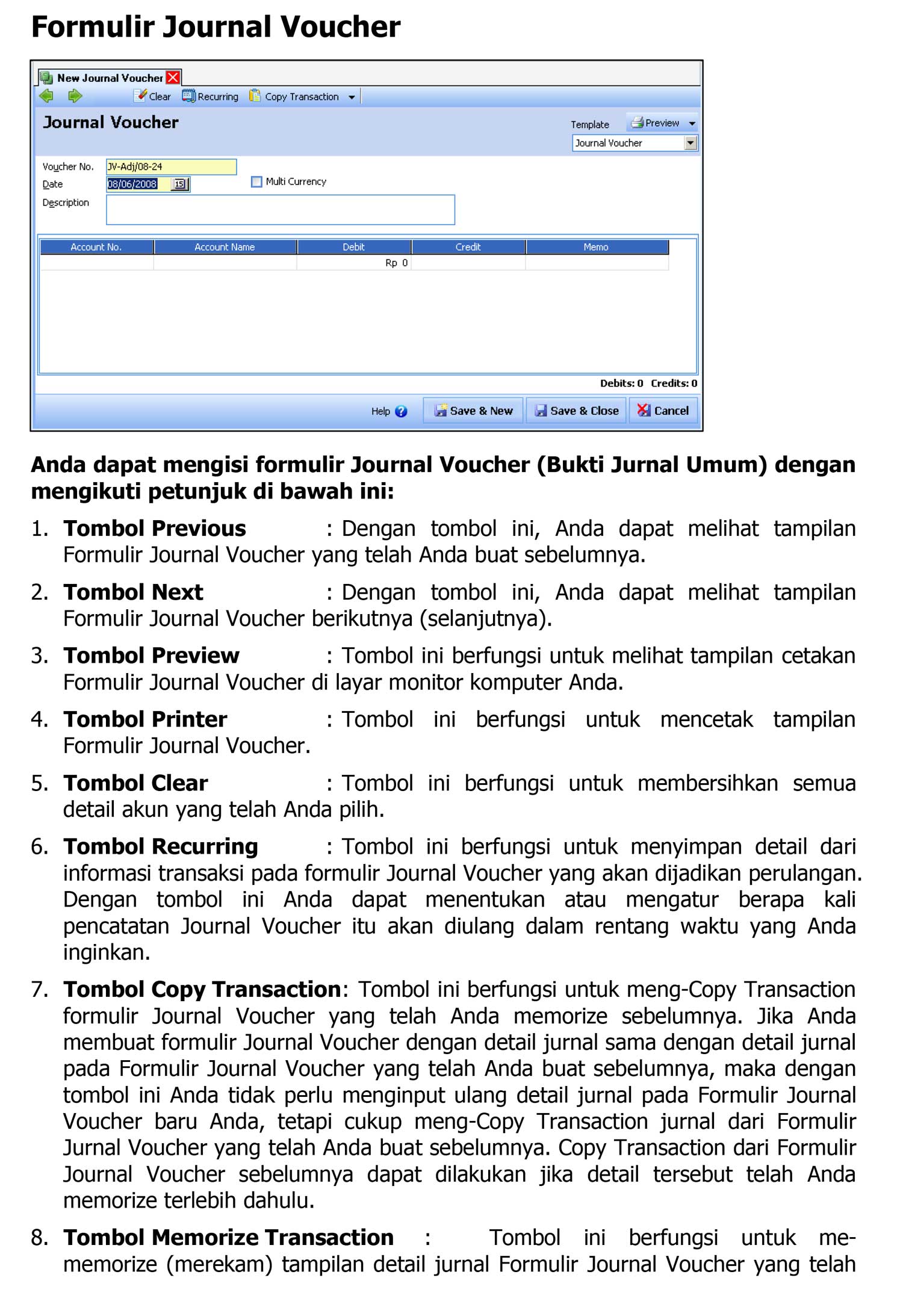 Formulir Journal Voucher

New Journal Voucher
Clear Recurring Copy Transaction
Journal Voucher
Template Preview
Journal Voucher
Voucher No. JV-Adj/08-24
Date 08/06/2008
Multi Currency
Description

| Account No. | Account Name | Debit | Credit | Memo |
|---|---|---|---|---|
| | | Rp 0 | | |

Debits: 0 Credits: 0
Help Save & New Save & Close Cancel

Anda dapat mengisi formulir Journal Voucher (Bukti Jurnal Umum) dengan mengikuti petunjuk di bawah ini:

1. Tombol Previous : Dengan tombol ini, Anda dapat melihat tampilan Formulir Journal Voucher yang telah Anda buat sebelumnya.

2. Tombol Next : Dengan tombol ini, Anda dapat melihat tampilan Formulir Journal Voucher berikutnya (selanjutnya).

3. Tombol Preview : Tombol ini berfungsi untuk melihat tampilan cetakan Formulir Journal Voucher di layar monitor komputer Anda.

4. Tombol Printer : Tombol ini berfungsi untuk mencetak tampilan Formulir Journal Voucher.

5. Tombol Clear : Tombol ini berfungsi untuk membersihkan semua detail akun yang telah Anda pilih.

6. Tombol Recurring : Tombol ini berfungsi untuk menyimpan detail dari informasi transaksi pada formulir Journal Voucher yang akan dijadikan perulangan. Dengan tombol ini Anda dapat menentukan atau mengatur berapa kali pencatatan Journal Voucher itu akan diulang dalam rentang waktu yang Anda inginkan.

7. Tombol Copy Transaction: Tombol ini berfungsi untuk meng-Copy Transaction formulir Journal Voucher yang telah Anda memorize sebelumnya. Jika Anda membuat formulir Journal Voucher dengan detail jurnal sama dengan detail jurnal pada Formulir Journal Voucher yang telah Anda buat sebelumnya, maka dengan tombol ini Anda tidak perlu menginput ulang detail jurnal pada Formulir Journal Voucher baru Anda, tetapi cukup meng-Copy Transaction jurnal dari Formulir Jurnal Voucher yang telah Anda buat sebelumnya. Copy Transaction dari Formulir Journal Voucher sebelumnya dapat dilakukan jika detail tersebut telah Anda memorize terlebih dahulu.

8. Tombol Memorize Transaction : Tombol ini berfungsi untuk me-memorize (merekam) tampilan detail jurnal Formulir Journal Voucher yang telah